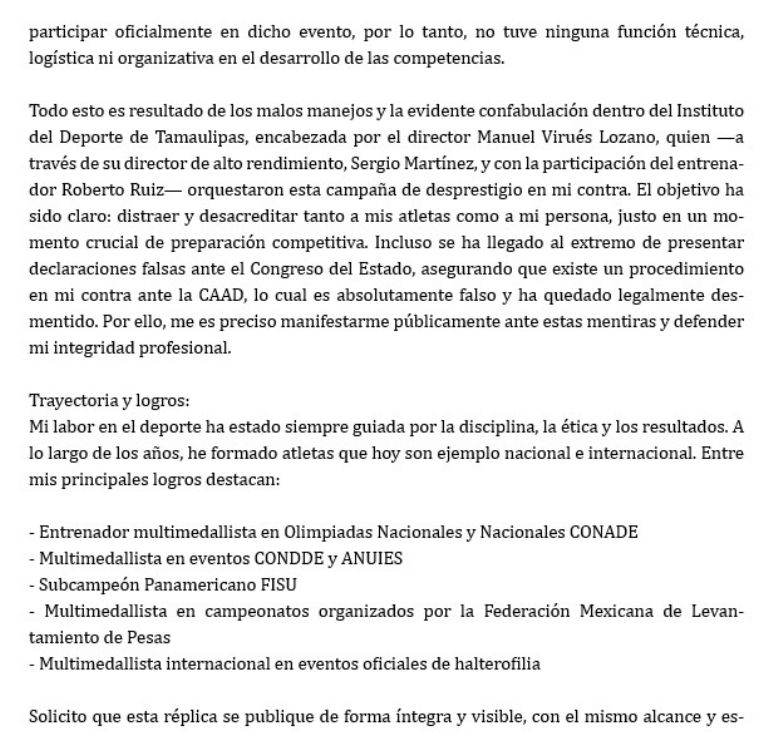 participar oficialmente en dicho evento, por lo tanto, no tuve ninguna función técnica, logística ni organizativa en el desarrollo de las competencias.

Todo esto es resultado de los malos manejos y la evidente confabulación dentro del Instituto del Deporte de Tamaulipas, encabezada por el director Manuel Virués Lozano, quien —a través de su director de alto rendimiento, Sergio Martínez, y con la participación del entrenador Roberto Ruiz— orquestaron esta campaña de desprestigio en mi contra. El objetivo ha sido claro: distraer y desacreditar tanto a mis atletas como a mi persona, justo en un momento crucial de preparación competitiva. Incluso se ha llegado al extremo de presentar declaraciones falsas ante el Congreso del Estado, asegurando que existe un procedimiento en mi contra ante la CAAD, lo cual es absolutamente falso y ha quedado legalmente desmentido. Por ello, me es preciso manifestarme públicamente ante estas mentiras y defender mi integridad profesional.

Trayectoria y logros:
Mi labor en el deporte ha estado siempre guiada por la disciplina, la ética y los resultados. A lo largo de los años, he formado atletas que hoy son ejemplo nacional e internacional. Entre mis principales logros destacan:

- Entrenador multimedallista en Olimpiadas Nacionales y Nacionales CONADE
- Multimedallista en eventos CONDDE y ANUIES
- Subcampeón Panamericano FISU
- Multimedallista en campeonatos organizados por la Federación Mexicana de Levantamiento de Pesas
- Multimedallista internacional en eventos oficiales de halterofilia

Solicito que esta réplica se publique de forma íntegra y visible, con el mismo alcance y es-